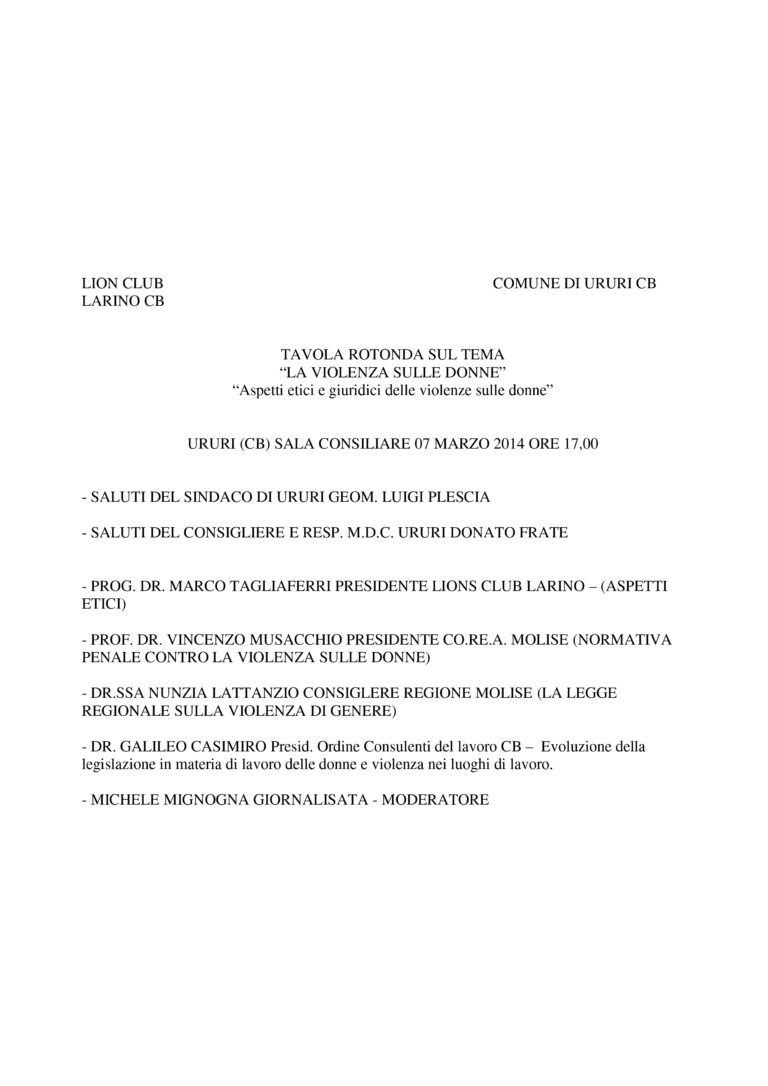 LION CLUB
LARINO CB

COMUNE DI URURI CB

TAVOLA ROTONDA SUL TEMA
“LA VIOLENZA SULLE DONNE”
“Aspetti etici e giuridici delle violenze sulle donne”

URURI (CB) SALA CONSILIARE 07 MARZO 2014 ORE 17,00

- SALUTI DEL SINDACO DI URURI GEOM. LUIGI PLESCIA

- SALUTI DEL CONSIGLIERE E RESP. M.D.C. URURI DONATO FRATE

- PROG. DR. MARCO TAGLIAFERRI PRESIDENTE LIONS CLUB LARINO – (ASPETTI ETICI)

- PROF. DR. VINCENZO MUSACCHIO PRESIDENTE CO.RE.A. MOLISE (NORMATIVA PENALE CONTRO LA VIOLENZA SULLE DONNE)

- DR.SSA NUNZIA LATTANZIO CONSIGLERE REGIONE MOLISE (LA LEGGE REGIONALE SULLA VIOLENZA DI GENERE)

- DR. GALILEO CASIMIRO Presid. Ordine Consulenti del lavoro CB – Evoluzione della legislazione in materia di lavoro delle donne e violenza nei luoghi di lavoro.

- MICHELE MIGNOGNA GIORNALISATA - MODERATORE